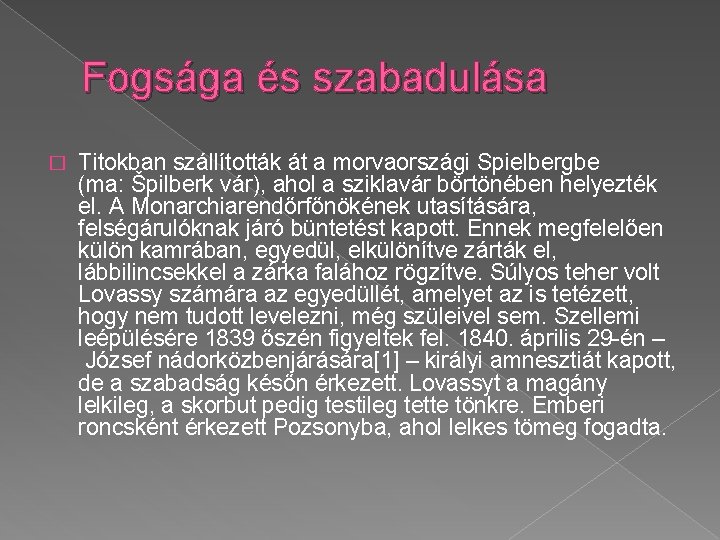 Fogsága és szabadulása

Titokban szállították át a morvaországi Spielbergbe (ma: Špilberk vár), ahol a sziklavár börtönében helyezték el. A Monarchiarendőrfőnökének utasítására, felségárulóknak járó büntetést kapott. Ennek megfelelően külön kamrában, egyedül, elkülönítve zárták el, lábbilincsekkel a zárka falához rögzítve. Súlyos teher volt Lovassy számára az egyedüllét, amelyet az is tetézett, hogy nem tudott levelezni, még szüleivel sem. Szellemi leépülésére 1839 őszén figyeltek fel. 1840. április 29-én – József nádorközbenjárására[1] – királyi amnesztiát kapott, de a szabadság későn érkezett. Lovassyt a magány lelkileg, a skorbut pedig testileg tette tönkre. Emberi roncsként érkezett Pozsonyba, ahol lelkes tömeg fogadta.